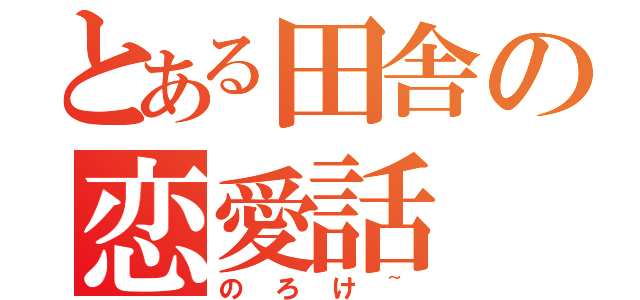 とある田舎の
恋愛話
のろけ~